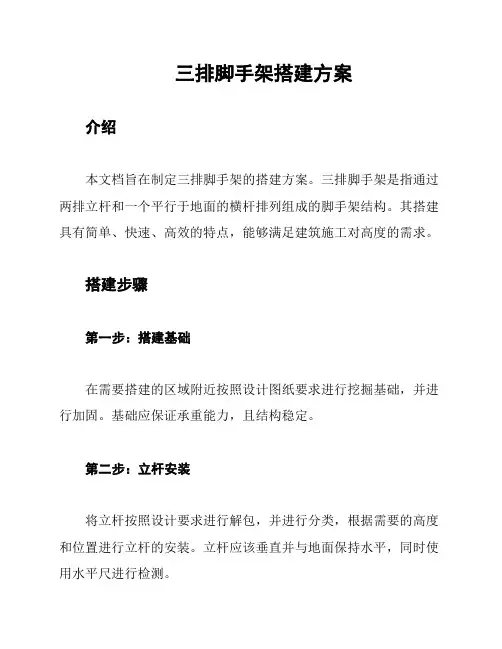 三排脚手架搭建方案

介绍

本文档旨在制定三排脚手架的搭建方案。三排脚手架是指通过两排立杆和一个平行于地面的横杆排列组成的脚手架结构。其搭建具有简单、快速、高效的特点，能够满足建筑施工对高度的需求。

搭建步骤

第一步：搭建基础

在需要搭建的区域附近按照设计图纸要求进行挖掘基础，并进行加固。基础应保证承重能力，且结构稳定。

第二步：立杆安装

将立杆按照设计要求进行解包，并进行分类，根据需要的高度和位置进行立杆的安装。立杆应该垂直并与地面保持水平，同时使用水平尺进行检测。